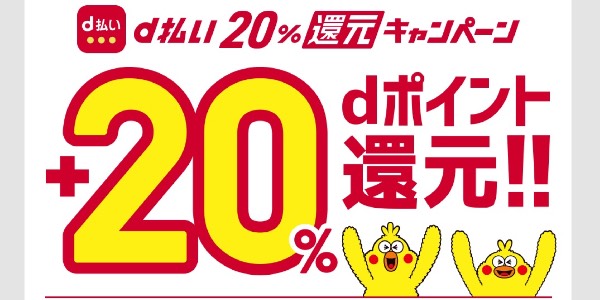 d払い

d払い 20% 還元 キャンペーン

+20%

dポイント 還元!!